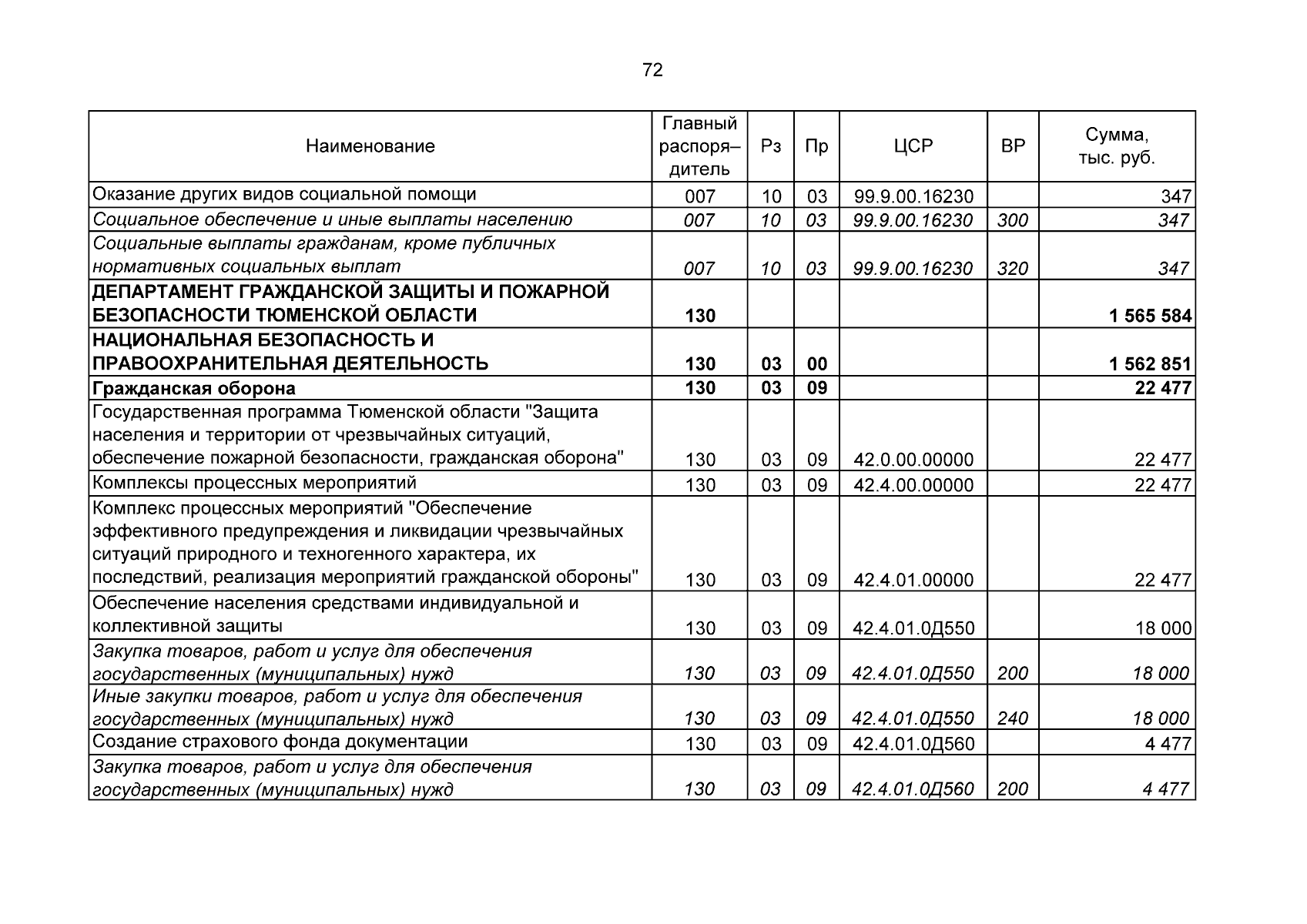 72

| Наименование | Главный распоря–дитель | Рз | Пр | ЦСР | ВР | Сумма, тыс. руб. |
|---|---|---|---|---|---|---|
| Оказание других видов социальной помощи | 007 | 10 | 03 | 99.9.00.16230 | | 347 |
| Социальное обеспечение и иные выплаты населению | 007 | 10 | 03 | 99.9.00.16230 | 300 | 347 |
| Социальные выплаты гражданам, кроме публичных нормативных социальных выплат | 007 | 10 | 03 | 99.9.00.16230 | 320 | 347 |
| ДЕПАРТАМЕНТ ГРАЖДАНСКОЙ ЗАЩИТЫ И ПОЖАРНОЙ БЕЗОПАСНОСТИ ТЮМЕНСКОЙ ОБЛАСТИ | 130 | | | | | 1 565 584 |
| НАЦИОНАЛЬНАЯ БЕЗОПАСНОСТЬ И ПРАВООХРАНИТЕЛЬНАЯ ДЕЯТЕЛЬНОСТЬ | 130 | 03 | 00 | | | 1 562 851 |
| Гражданская оборона | 130 | 03 | 09 | | | 22 477 |
| Государственная программа Тюменской области "Защита населения и территории от чрезвычайных ситуаций, обеспечение пожарной безопасности, гражданская оборона" | 130 | 03 | 09 | 42.0.00.00000 | | 22 477 |
| Комплексы процессных мероприятий | 130 | 03 | 09 | 42.4.00.00000 | | 22 477 |
| Комплекс процессных мероприятий "Обеспечение эффективного предупреждения и ликвидации чрезвычайных ситуаций природного и техногенного характера, их последствий, реализация мероприятий гражданской обороны" | 130 | 03 | 09 | 42.4.01.00000 | | 22 477 |
| Обеспечение населения средствами индивидуальной и коллективной защиты | 130 | 03 | 09 | 42.4.01.0Д550 | | 18 000 |
| Закупка товаров, работ и услуг для обеспечения государственных (муниципальных) нужд | 130 | 03 | 09 | 42.4.01.0Д550 | 200 | 18 000 |
| Иные закупки товаров, работ и услуг для обеспечения государственных (муниципальных) нужд | 130 | 03 | 09 | 42.4.01.0Д550 | 240 | 18 000 |
| Создание страхового фонда документации | 130 | 03 | 09 | 42.4.01.0Д560 | | 4 477 |
| Закупка товаров, работ и услуг для обеспечения государственных (муниципальных) нужд | 130 | 03 | 09 | 42.4.01.0Д560 | 200 | 4 477 |